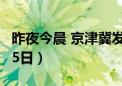 昨夜今晨 京津冀发
5日）